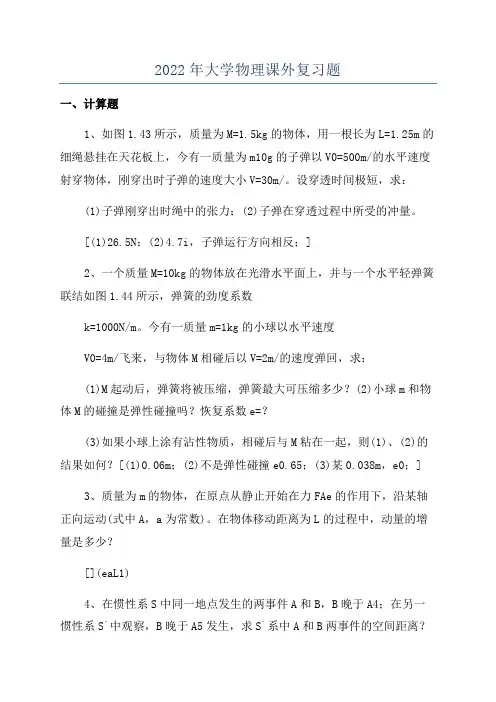 2022年大学物理课外复习题

一、计算题

1、如图1.43所示，质量为M=1.5kg的物体，用一根长为L=1.25m的细绳悬挂在天花板上，今有一质量为m10g的子弹以V0=500m/的水平速度射穿物体，刚穿出时子弹的速度大小V=30m/。设穿透时间极短，求：

(1)子弹刚穿出时绳中的张力；(2)子弹在穿透过程中所受的冲量。

[(1)26.5N；(2)4.7i，子弹运行方向相反；]

2、一个质量M=10kg的物体放在光滑水平面上，并与一个水平轻弹簧联结如图1.44所示，弹簧的劲度系数

k=1000N/m。今有一质量m=1kg的小球以水平速度

V0=4m/飞来，与物体M相碰后以V=2m/的速度弹回，求：

(1)M起动后，弹簧将被压缩，弹簧最大可压缩多少？(2)小球m和物体M的碰撞是弹性碰撞吗？恢复系数e=?

(3)如果小球上涂有沾性物质，相碰后与M粘在一起，则(1)、(2)的结果如何？[(1)0.06m；(2)不是弹性碰撞e0.65；(3)某0.038m，e0；]

3、质量为m的物体，在原点从静止开始在力FAe的作用下，沿某轴正向运动(式中A，a为常数)。在物体移动距离为L的过程中，动量的增量是多少？

[](eaL1)

4、在惯性系S中同一地点发生的两事件A和B，B晚于A4；在另一惯性系S'中观察，B晚于A5发生，求S'系中A和B两事件的空间距离？